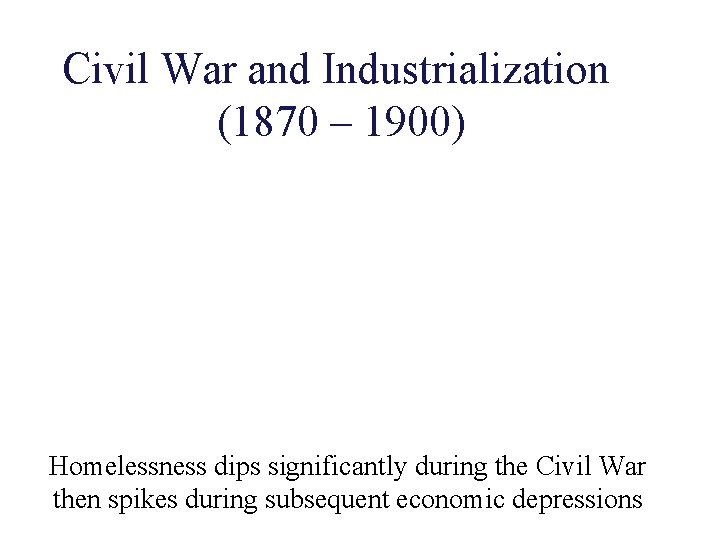 Civil War and Industrialization
(1870 – 1900)

Homelessness dips significantly during the Civil War then spikes during subsequent economic depressions